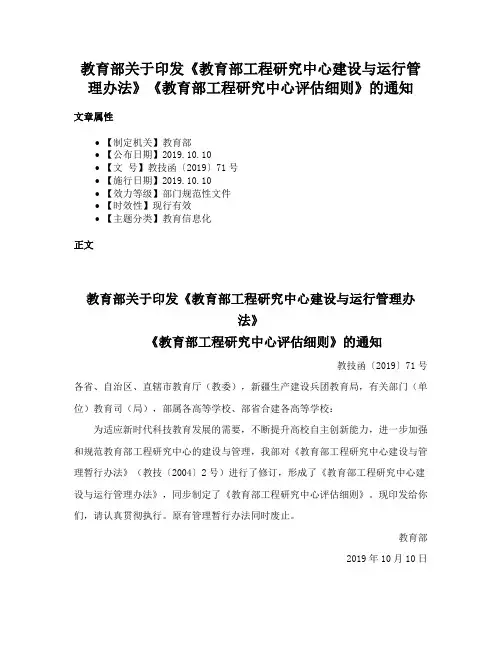 教育部关于印发《教育部工程研究中心建设与运行管理办法》《教育部工程研究中心评估细则》的通知

文章属性

- 【制定机关】教育部
- 【公布日期】2019.10.10
- 【文 号】教技函〔2019〕71号
- 【施行日期】2019.10.10
- 【效力等级】部门规范性文件
- 【时效性】现行有效
- 【主题分类】教育信息化

正文

教育部关于印发《教育部工程研究中心建设与运行管理办法》
《教育部工程研究中心评估细则》的通知

教技函〔2019〕71号

各省、自治区、直辖市教育厅（教委），新疆生产建设兵团教育局，有关部门（单位）教育司（局），部属各高等学校、部省合建各高等学校：

为适应新时代科技教育发展的需要，不断提升高校自主创新能力，进一步加强和规范教育部工程研究中心的建设与管理，我部对《教育部工程研究中心建设与管理暂行办法》（教技〔2004〕2号）进行了修订，形成了《教育部工程研究中心建设与运行管理办法》，同步制定了《教育部工程研究中心评估细则》。现印发给你们，请认真贯彻执行。原有管理暂行办法同时废止。

教育部

2019年10月10日